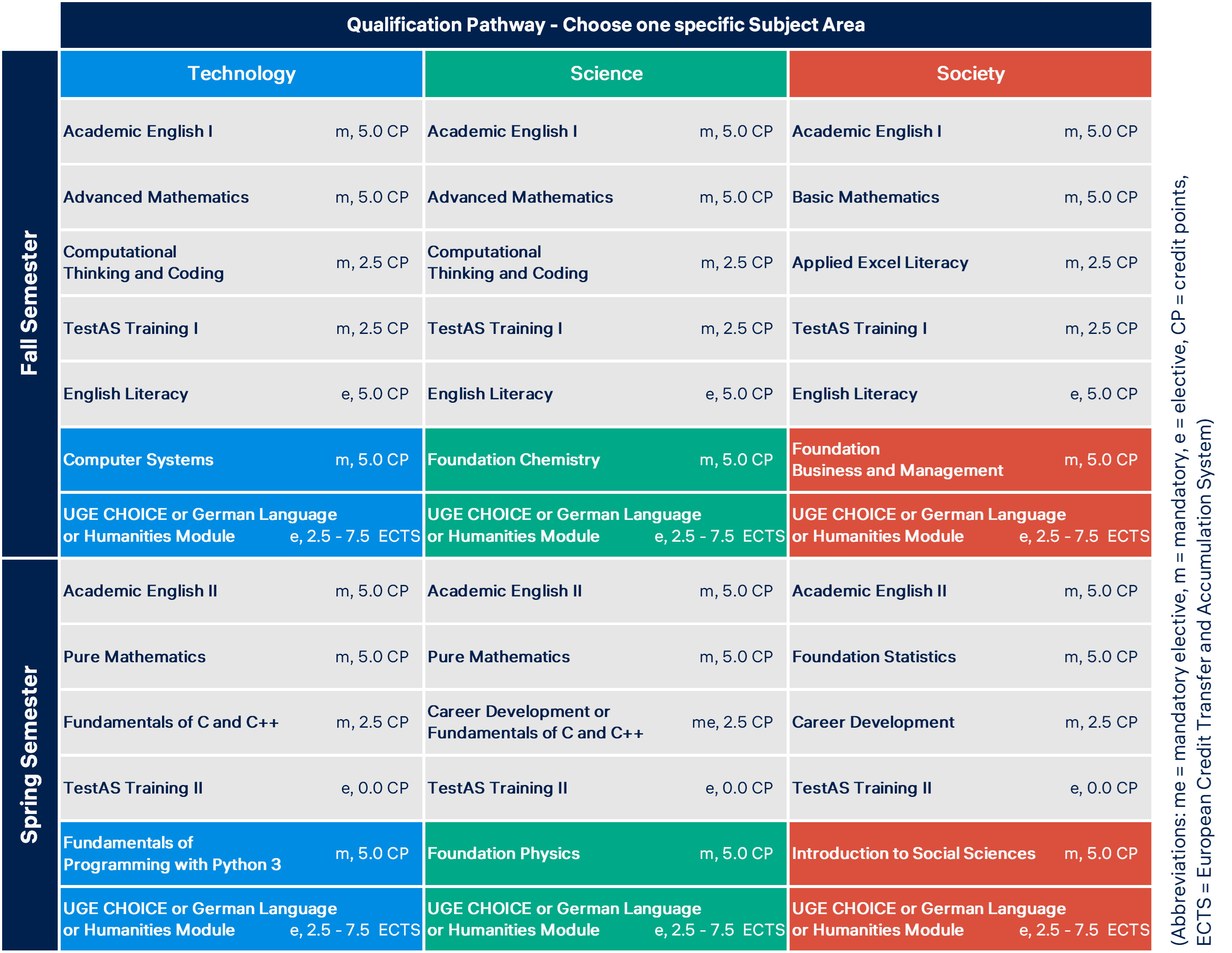 Qualification Pathway - Choose one specific Subject Area

| | Technology | Science | Society |
|---|---|---|---|
| Fall Semester | Academic English I m, 5.0 CP | Academic English I m, 5.0 CP | Academic English I m, 5.0 CP |
| | Advanced Mathematics m, 5.0 CP | Advanced Mathematics m, 5.0 CP | Basic Mathematics m, 5.0 CP |
| | Computational Thinking and Coding m, 2.5 CP | Computational Thinking and Coding m, 2.5 CP | Applied Excel Literacy m, 2.5 CP |
| | TestAS Training I m, 2.5 CP | TestAS Training I m, 2.5 CP | TestAS Training I m, 2.5 CP |
| | English Literacy e, 5.0 CP | English Literacy e, 5.0 CP | English Literacy e, 5.0 CP |
| | Computer Systems m, 5.0 CP | Foundation Chemistry m, 5.0 CP | Foundation Business and Management m, 5.0 CP |
| | UGE CHOICE or German Language or Humanities Module e, 2.5 - 7.5 ECTS | UGE CHOICE or German Language or Humanities Module e, 2.5 - 7.5 ECTS | UGE CHOICE or German Language or Humanities Module e, 2.5 - 7.5 ECTS |
| Spring Semester | Academic English II m, 5.0 CP | Academic English II m, 5.0 CP | Academic English II m, 5.0 CP |
| | Pure Mathematics m, 5.0 CP | Pure Mathematics m, 5.0 CP | Foundation Statistics m, 5.0 CP |
| | Fundamentals of C and C++ m, 2.5 CP | Career Development or Fundamentals of C and C++ me, 2.5 CP | Career Development m, 2.5 CP |
| | TestAS Training II e, 0.0 CP | TestAS Training II e, 0.0 CP | TestAS Training II e, 0.0 CP |
| | Fundamentals of Programming with Python 3 m, 5.0 CP | Foundation Physics m, 5.0 CP | Introduction to Social Sciences m, 5.0 CP |
| | UGE CHOICE or German Language or Humanities Module e, 2.5 - 7.5 ECTS | UGE CHOICE or German Language or Humanities Module e, 2.5 - 7.5 ECTS | UGE CHOICE or German Language or Humanities Module e, 2.5 - 7.5 ECTS |

(Abbreviations: me = mandatory elective, m = mandatory, e = elective, CP = credit points, ECTS = European Credit Transfer and Accumulation System)